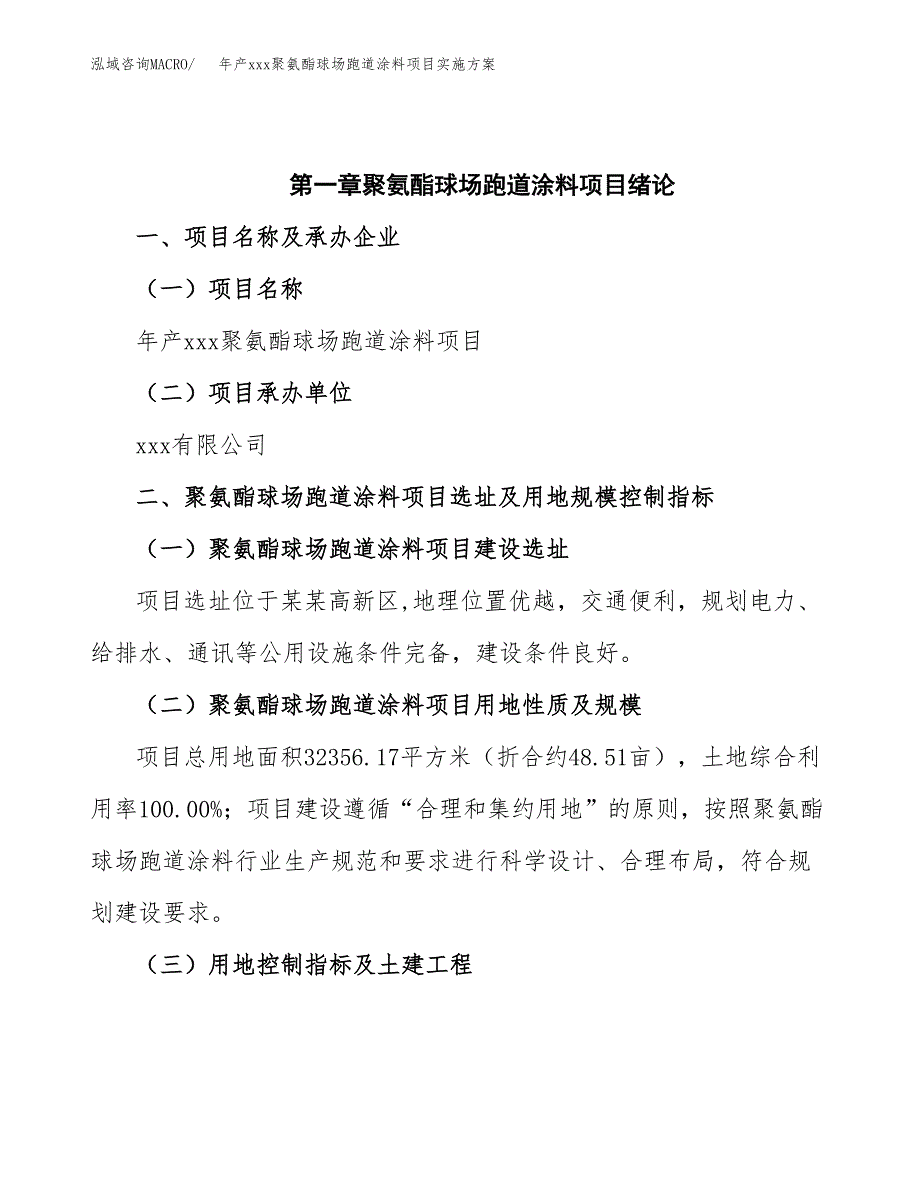 泓域咨询MACRO/ 年产xxx聚氨酯球场跑道涂料项目实施方案

第一章聚氨酯球场跑道涂料项目绪论

一、项目名称及承办企业

（一）项目名称

年产xxx聚氨酯球场跑道涂料项目

（二）项目承办单位

xxx有限公司

二、聚氨酯球场跑道涂料项目选址及用地规模控制指标

（一）聚氨酯球场跑道涂料项目建设选址

项目选址位于某某高新区,地理位置优越，交通便利，规划电力、给排水、通讯等公用设施条件完备，建设条件良好。

（二）聚氨酯球场跑道涂料项目用地性质及规模

项目总用地面积32356.17平方米（折合约48.51亩），土地综合利用率100.00%；项目建设遵循“合理和集约用地”的原则，按照聚氨酯球场跑道涂料行业生产规范和要求进行科学设计、合理布局，符合规划建设要求。

（三）用地控制指标及土建工程